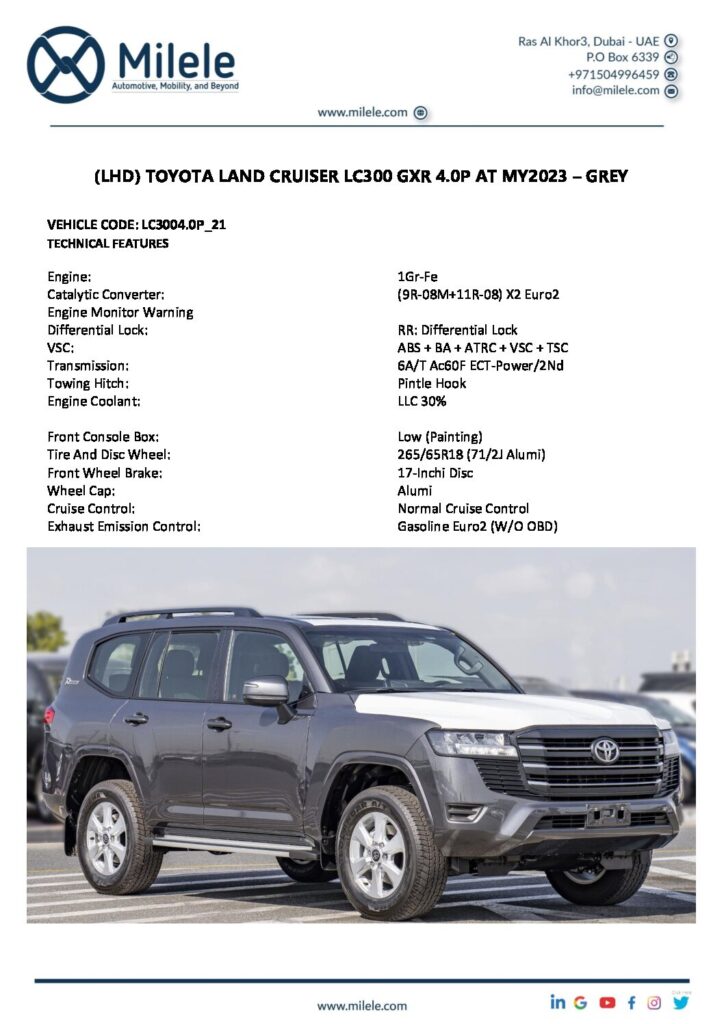 Milele
Automotive, Mobility, and Beyond

Ras Al Khor3, Dubai - UAE
P.O Box 6339
+971504996459
info@milele.com

www.milele.com

(LHD) TOYOTA LAND CRUISER LC300 GXR 4.0P AT MY2023 – GREY

VEHICLE CODE: LC3004.0P_21
TECHNICAL FEATURES

Engine: 1Gr-Fe
Catalytic Converter: (9R-08M+11R-08) X2 Euro2
Engine Monitor Warning
Differential Lock: RR: Differential Lock
VSC: ABS + BA + ATRC + VSC + TSC
Transmission: 6A/T Ac60F ECT-Power/2Nd
Towing Hitch: Pintle Hook
Engine Coolant: LLC 30%

Front Console Box: Low (Painting)
Tire And Disc Wheel: 265/65R18 (71/2J Alumi)
Front Wheel Brake: 17-Inchi Disc
Wheel Cap: Alumi
Cruise Control: Normal Cruise Control
Exhaust Emission Control: Gasoline Euro2 (W/O OBD)

www.milele.com